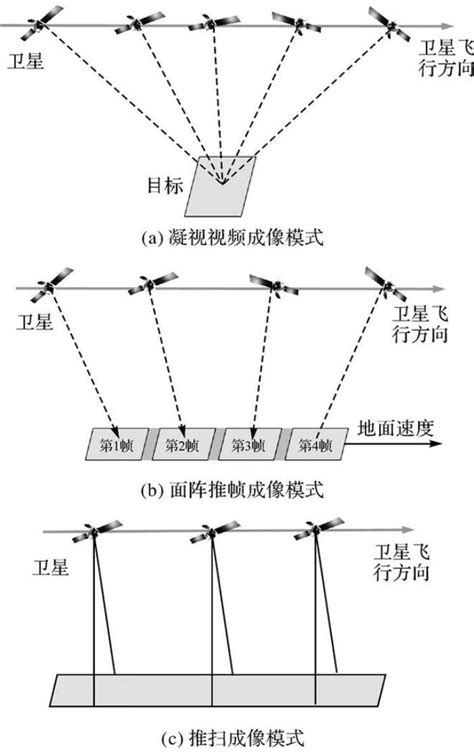 卫星

卫星飞行方向

目标

(a) 凝视视频成像模式

卫星

卫星飞行方向

第1帧 第2帧 第3帧 第4帧

地面速度

(b) 面阵推帧成像模式

卫星

卫星飞行方向

(c) 推扫成像模式